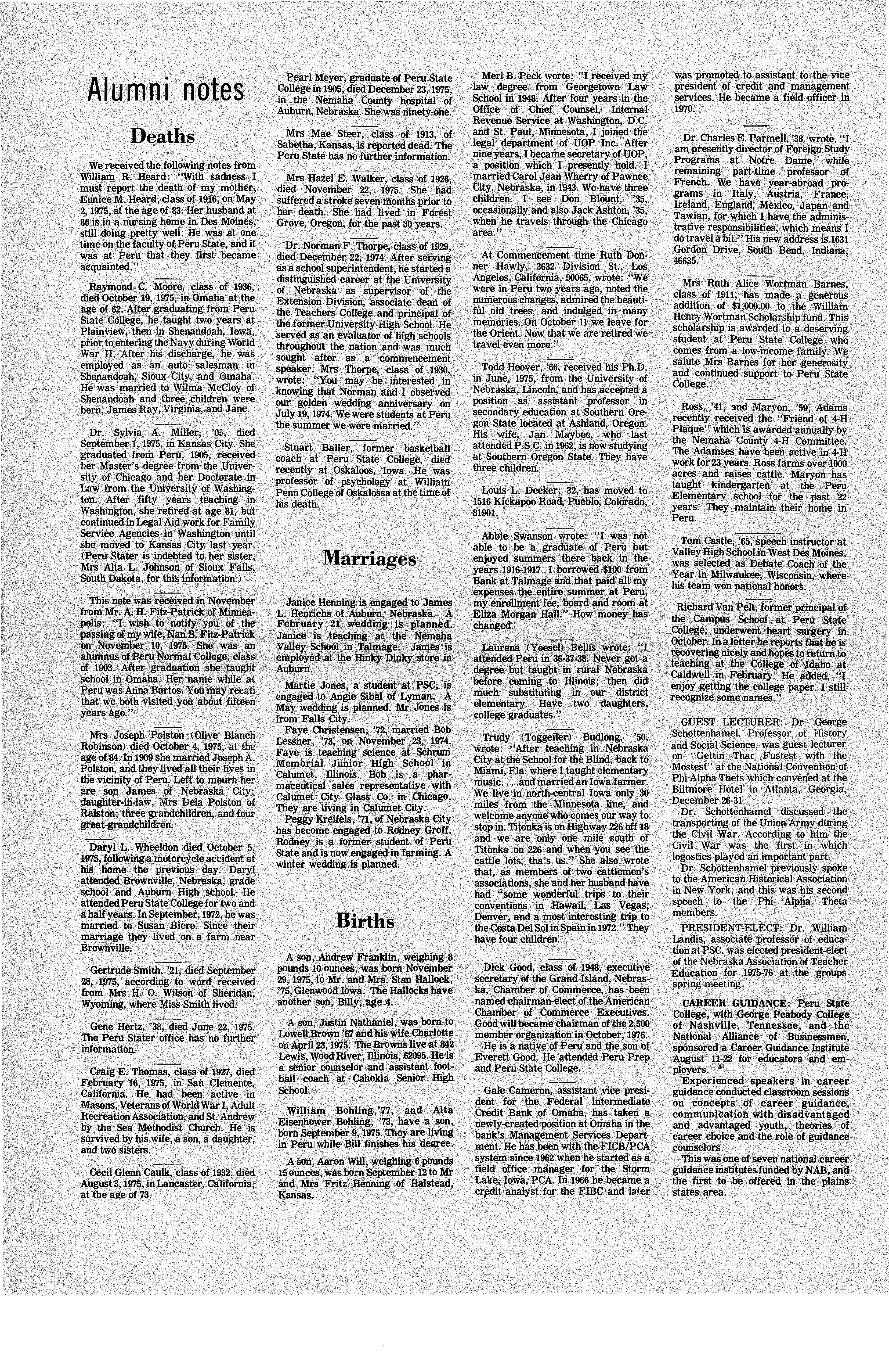 Alumni notes

Deaths

We received the following notes from William R. Heard: "With sadness I must report the death of my mother, Eunice M. Heard, class of 1916, on May 2, 1975, at the age of 83. Her husband at 86 is in a nursing home in Des Moines, still doing pretty well. He was at one time on the faculty of Peru State, and it was at Peru that they first became acquainted."

Raymond C. Moore, class of 1936, died October 19, 1975, in Omaha at the age of 62. After graduating from Peru State College, he taught two years at Plainview, then in Shenandoah, Iowa, prior to entering the Navy during World War II. After his discharge, he was employed as an auto salesman in Shenandoah, Sioux City, and Omaha. He was married to Wilma McCloy of Shenandoah and three children were born, James Ray, Virginia, and Jane.

Dr. Sylvia A. Miller, '05, died September 1, 1975, in Kansas City. She graduated from Peru, 1905, received her Master's degree from the University of Chicago and her Doctorate in Law from the University of Washington. After fifty years teaching in Washington, she retired at age 81, but continued in Legal Aid work for Family Service Agencies in Washington until she moved to Kansas City last year. (Peru Stater is indebted to her sister, Mrs Alta L. Johnson of Sioux Falls, South Dakota, for this information.)

This note was received in November from Mr. A. H. Fitz-Patrick of Minneapolis: "I wish to notify you of the passing of my wife, Nan B. Fitz-Patrick on November 10, 1975. She was an alumnus of Peru Normal College, class of 1903. After graduation she taught school in Omaha. Her name while at Peru was Anna Bartos. You may recall that we both visited you about fifteen years ago."

Mrs Joseph Polston (Olive Blanch Robinson) died October 4, 1975, at the age of 84. In 1909 she married Joseph A. Polston, and they lived all their lives in the vicinity of Peru. Left to mourn her are son James of Nebraska City; daughter-in-law, Mrs Dela Polston of Ralston; three grandchildren, and four great-grandchildren.

Daryl L. Wheeldon died October 5, 1975, following a motorcycle accident at his home the previous day. Daryl attended Brownville, Nebraska, grade school and Auburn High school. He attended Peru State College for two and a half years. In September, 1972, he was married to Susan Biere. Since their marriage they lived on a farm near Brownville.

Gertrude Smith, '21, died September 28, 1975, according to word received from Mrs H. O. Wilson of Sheridan, Wyoming, where Miss Smith lived.

Gene Hertz, '38, died June 22, 1975. The Peru Stater office has no further information.

Craig E. Thomas, class of 1927, died February 16, 1975, in San Clemente, California. He had been active in Masons, Veterans of World War I, Adult Recreation Association, and St. Andrew by the Sea Methodist Church. He is survived by his wife, a son, a daughter, and two sisters.

Cecil Glenn Caulk, class of 1932, died August 3, 1975, in Lancaster, California, at the age of 73.

Pearl Meyer, graduate of Peru State College in 1905, died December 23, 1975, in the Nemaha County hospital of Auburn, Nebraska. She was ninety-one.

Mrs Mae Steer, class of 1913, of Sabetha, Kansas, is reported dead. The Peru State has no further information.

Mrs Hazel E. Walker, class of 1926, died November 22, 1975. She had suffered a stroke seven months prior to her death. She had lived in Forest Grove, Oregon, for the past 30 years.

Dr. Norman F. Thorpe, class of 1929, died December 22, 1974. After serving as a school superintendent, he started a distinguished career at the University of Nebraska as supervisor of the Extension Division, associate dean of the Teachers College and principal of the former University High School. He served as an evaluator of high schools throughout the nation and was much sought after as a commencement speaker. Mrs Thorpe, class of 1930, wrote: "You may be interested in knowing that Norman and I observed our golden wedding anniversary on July 19, 1974. We were students at Peru the summer we were married."

Stuart Baller, former basketball coach at Peru State College, died recently at Oskaloos, Iowa. He was professor of psychology at William Penn College of Oskalossa at the time of his death.

Marriages

Janice Henning is engaged to James L. Henrichs of Auburn, Nebraska. A February 21 wedding is planned. Janice is teaching at the Nemaha Valley School in Talmage. James is employed at the Hinky Dinky store in Auburn.

Martie Jones, a student at PSC, is engaged to Angie Sibal of Lyman. A May wedding is planned. Mr Jones is from Falls City.

Faye Christensen, '72, married Bob Lessner, '73, on November 23, 1974. Faye is teaching science at Schrum Memorial Junior High School in Calumet, Illinois. Bob is a pharmaceutical sales representative with Calumet City Glass Co. in Chicago. They are living in Calumet City.

Peggy Kreifels, '71, of Nebraska City has become engaged to Rodney Groff. Rodney is a former student of Peru State and is now engaged in farming. A winter wedding is planned.

Births

A son, Andrew Franklin, weighing 8 pounds 10 ounces, was born November 29, 1975, to Mr. and Mrs. Stan Hallock, '75, Glenwood Iowa. The Hallocks have another son, Billy, age 4.

A son, Justin Nathaniel, was born to Lowell Brown '67 and his wife Charlotte on April 23, 1975. The Browns live at 842 Lewis, Wood River, Illinois, 62095. He is a senior counselor and assistant football coach at Cahokia Senior High School.

William Bohling,'77, and Alta Eisenhower Bohling, '73, have a son, born September 9, 1975. They are living in Peru while Bill finishes his degree.

A son, Aaron Will, weighing 6 pounds 15 ounces, was born September 12 to Mr and Mrs Fritz Henning of Halstead, Kansas.

Merl B. Peck worte: "I received my law degree from Georgetown Law School in 1948. After four years in the Office of Chief Counsel, Internal Revenue Service at Washington, D.C. and St. Paul, Minnesota, I joined the legal department of UOP Inc. After nine years, I became secretary of UOP, a position which I presently hold. I married Carol Jean Wherry of Pawnee City, Nebraska, in 1943. We have three children. I see Don Blount, '35, occasionally and also Jack Ashton, '35, when he travels through the Chicago area."

At Commencement time Ruth Donner Hawly, 3632 Division St., Los Angelos, California, 90065, wrote: "We were in Peru two years ago, noted the numerous changes, admired the beautiful old trees, and indulged in many memories. On October 11 we leave for the Orient. Now that we are retired we travel even more."

Todd Hoover, '66, received his Ph.D. in June, 1975, from the University of Nebraska, Lincoln, and has accepted a position as assistant professor in secondary education at Southern Oregon State located at Ashland, Oregon. His wife, Jan Maybee, who last attended P.S.C. in 1962, is now studying at Southern Oregon State. They have three children.

Louis L. Decker; 32, has moved to 1516 Kickapoo Road, Pueblo, Colorado, 81901.

Abbie Swanson wrote: "I was not able to be a graduate of Peru but enjoyed summers there back in the years 1916-1917. I borrowed $100 from Bank at Talmage and that paid all my expenses the entire summer at Peru, my enrollment fee, board and room at Eliza Morgan Hall." How money has changed.

Laurena (Yoesel) Bellis wrote: "I attended Peru in 36-37-38. Never got a degree but taught in rural Nebraska before coming to Illinois; then did much substituting in our district elementary. Have two daughters, college graduates."

Trudy (Toggeiler) Budlong, '50, wrote: "After teaching in Nebraska City at the School for the Blind, back to Miami, Fla. where I taught elementary music. . . .and married an Iowa farmer. We live in north-central Iowa only 30 miles from the Minnesota line, and welcome anyone who comes our way to stop in. Titonka is on Highway 226 off 18 and we are only one mile south of Titonka on 226 and when you see the cattle lots, tha's us." She also wrote that, as members of two cattlemen's associations, she and her husband have had "some wonderful trips to their conventions in Hawaii, Las Vegas, Denver, and a most interesting trip to the Costa Del Sol in Spain in 1972." They have four children.

Dick Good, class of 1948, executive secretary of the Grand Island, Nebraska, Chamber of Commerce, has been named chairman-elect of the American Chamber of Commerce Executives. Good will became chairman of the 2,500 member organization in October, 1976.

He is a native of Peru and the son of Everett Good. He attended Peru Prep and Peru State College.

Gale Cameron, assistant vice president for the Federal Intermediate Credit Bank of Omaha, has taken a newly-created position at Omaha in the bank's Management Services Department. He has been with the FICB/PCA system since 1962 when he started as a field office manager for the Storm Lake, Iowa, PCA. In 1966 he became a credit analyst for the FIBC and later was promoted to assistant to the vice president of credit and management services. He became a field officer in 1970.

Dr. Charles E. Parmell, '38, wrote, "I am presently director of Foreign Study Programs at Notre Dame, while remaining part-time professor of French. We have year-abroad programs in Italy, Austria, France, Ireland, England, Mexico, Japan and Tawian, for which I have the administrative responsibilities, which means I do travel a bit." His new address is 1631 Gordon Drive, South Bend, Indiana, 46635.

Mrs Ruth Alice Wortman Barnes, class of 1911, has made a generous addition of $1,000.00 to the William Henry Wortman Scholarship fund. This scholarship is awarded to a deserving student at Peru State College who comes from a low-income family. We salute Mrs Barnes for her generosity and continued support to Peru State College.

Ross, '41, and Maryon, '59, Adams recently received the "Friend of 4-H Plaque" which is awarded annually by the Nemaha County 4-H Committee. The Adamses have been active in 4-H work for 23 years. Ross farms over 1000 acres and raises cattle. Maryon has taught kindergarten at the Peru Elementary school for the past 22 years. They maintain their home in Peru.

Tom Castle, '65, speech instructor at Valley High School in West Des Moines, was selected as Debate Coach of the Year in Milwaukee, Wisconsin, where his team won national honors.

Richard Van Pelt, former principal of the Campus School at Peru State College, underwent heart surgery in October. In a letter he reports that he is recovering nicely and hopes to return to teaching at the College of Idaho at Caldwell in February. He added, "I enjoy getting the college paper. I still recognize some names."

GUEST LECTURER: Dr. George Schottenhamel, Professor of History and Social Science, was guest lecturer on "Gettin Thar Fustest with the Mostest" at the National Convention of Phi Alpha Thets which convened at the Biltmore Hotel in Atlanta, Georgia, December 26-31.

Dr. Schottenhamel discussed the transporting of the Union Army during the Civil War. According to him the Civil War was the first in which logostics played an important part.

Dr. Schottenhamel previously spoke to the American Historical Association in New York, and this was his second speech to the Phi Alpha Theta members.

PRESIDENT-ELECT: Dr. William Landis, associate professor of education at PSC, was elected president-elect of the Nebraska Association of Teacher Education for 1975-76 at the groups spring meeting.

CAREER GUIDANCE: Peru State College, with George Peabody College of Nashville, Tennessee, and the National Alliance of Businessmen, sponsored a Career Guidance Institute August 11-22 for educators and employers.

Experienced speakers in career guidance conducted classroom sessions on concepts of career guidance, communication with disadvantaged and advantaged youth, theories of career choice and the role of guidance counselors.

This was one of seven national career guidance institutes funded by NAB, and the first to be offered in the plains states area.